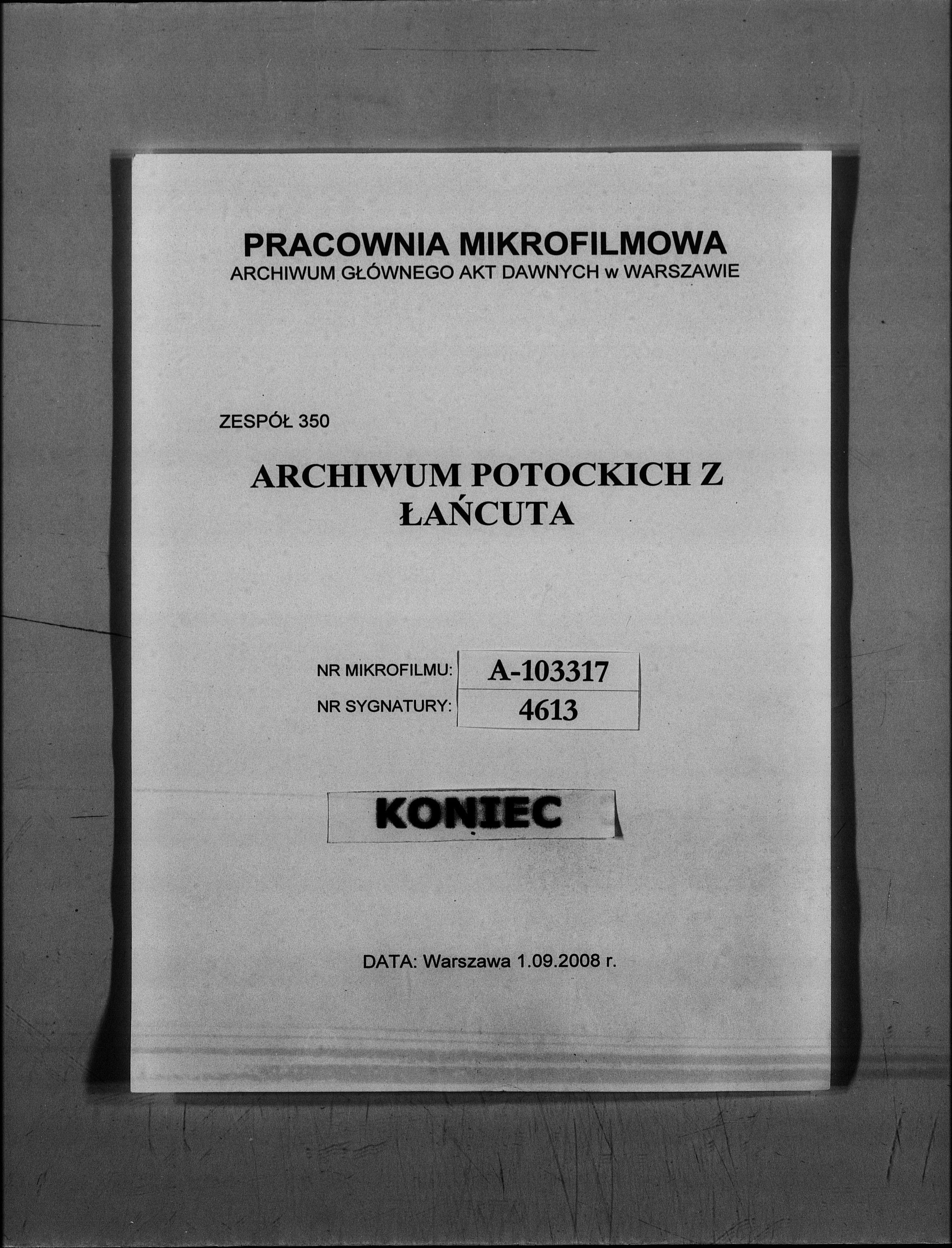 PRACOWNIA MIKROFILMOWA
ARCHIWUM GŁÓWNEGO AKT DAWNYCH w WARSZAWIE

ZESPÓŁ 350

ARCHIWUM POTOCKICH Z ŁAŃCUTA

| NR MIKROFILMU: | A-103317 |
|---|---|
| NR SYGNATURY: | 4613 |

KONIEC

DATA: Warszawa 1.09.2008 r.